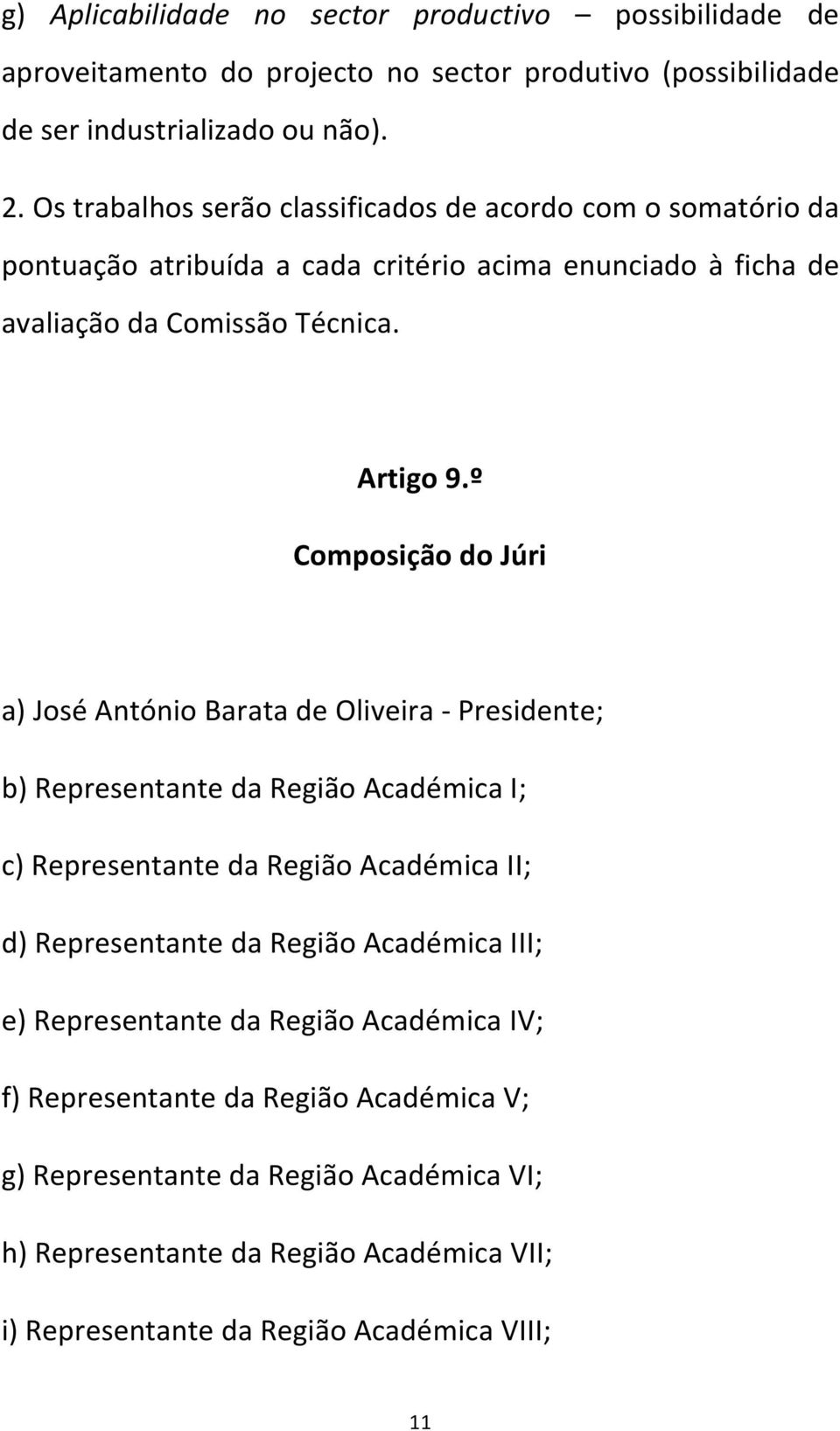 g) Aplicabilidade no sector productivo – possibilidade de aproveitamento do projecto no sector produtivo (possibilidade de ser industrializado ou não).

2. Os trabalhos serão classificados de acordo com o somatório da pontuação atribuída a cada critério acima enunciado à ficha de avaliação da Comissão Técnica.

Artigo 9.º

Composição do Júri

a) José António Barata de Oliveira - Presidente;

b) Representante da Região Académica I;

c) Representante da Região Académica II;

d) Representante da Região Académica III;

e) Representante da Região Académica IV;

f) Representante da Região Académica V;

g) Representante da Região Académica VI;

h) Representante da Região Académica VII;

i) Representante da Região Académica VIII;

11